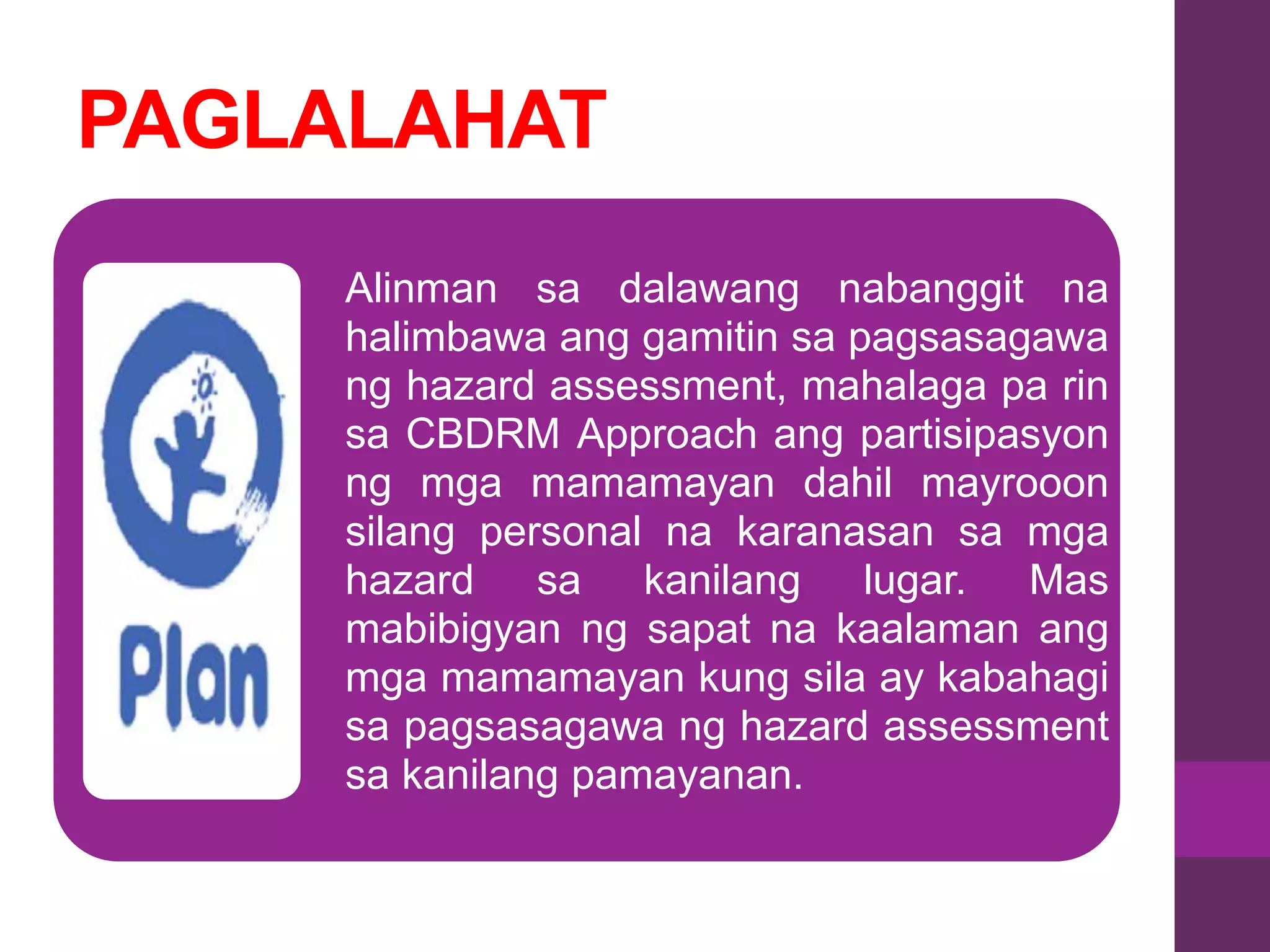 PAGLALAHAT

Plan

Alinman sa dalawang nabanggit na halimbawa ang gamitin sa pagsasagawa ng hazard assessment, mahalaga pa rin sa CBDRM Approach ang partisipasyon ng mga mamamayan dahil mayrooon silang personal na karanasan sa mga hazard sa kanilang lugar. Mas mabibigyan ng sapat na kaalaman ang mga mamamayan kung sila ay kabahagi sa pagsasagawa ng hazard assessment sa kanilang pamayanan.